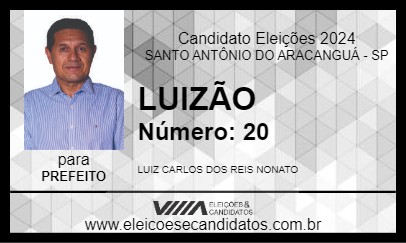 Candidato Eleições 2024
SANTO ANTÔNIO DO ARACANGUÁ - SP

LUIZÃO
Número: 20

para
PREFEITO

LUIZ CARLOS DOS REIS NONATO

ELEIÇÕES & CANDIDATOS

www.eleicoesecandidatos.com.br